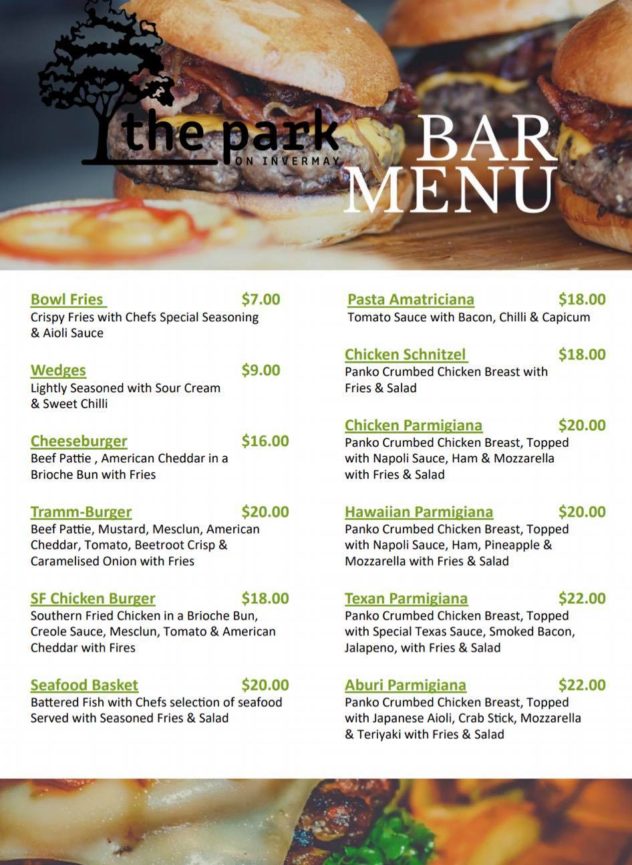 the park
ON INVERMAY

BAR MENU

Bowl Fries $7.00
Crispy Fries with Chefs Special Seasoning & Aioli Sauce

Wedges $9.00
Lightly Seasoned with Sour Cream & Sweet Chilli

Cheeseburger $16.00
Beef Pattie , American Cheddar in a Brioche Bun with Fries

Tramm-Burger $20.00
Beef Pattie, Mustard, Mesclun, American Cheddar, Tomato, Beetroot Crisp & Caramelised Onion with Fries

SF Chicken Burger $18.00
Southern Fried Chicken in a Brioche Bun, Creole Sauce, Mesclun, Tomato & American Cheddar with Fires

Seafood Basket $20.00
Battered Fish with Chefs selection of seafood Served with Seasoned Fries & Salad

Pasta Amatriciana $18.00
Tomato Sauce with Bacon, Chilli & Capicum

Chicken Schnitzel $18.00
Panko Crumbed Chicken Breast with Fries & Salad

Chicken Parmigiana $20.00
Panko Crumbed Chicken Breast, Topped with Napoli Sauce, Ham & Mozzarella with Fries & Salad

Hawaiian Parmigiana $20.00
Panko Crumbed Chicken Breast, Topped with Napoli Sauce, Ham, Pineapple & Mozzarella with Fries & Salad

Texan Parmigiana $22.00
Panko Crumbed Chicken Breast, Topped with Special Texas Sauce, Smoked Bacon, Jalapeno, with Fries & Salad

Aburi Parmigiana $22.00
Panko Crumbed Chicken Breast, Topped with Japanese Aioli, Crab Stick, Mozzarella & Teriyaki with Fries & Salad